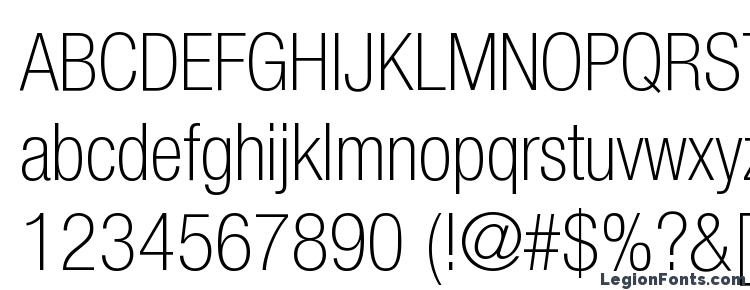 ABCDEFGHIJKLMNOPQRST
abcdefghijklmnopqrstuvwxyz
1234567890 (!@#$%?&[
LegionFonts.com